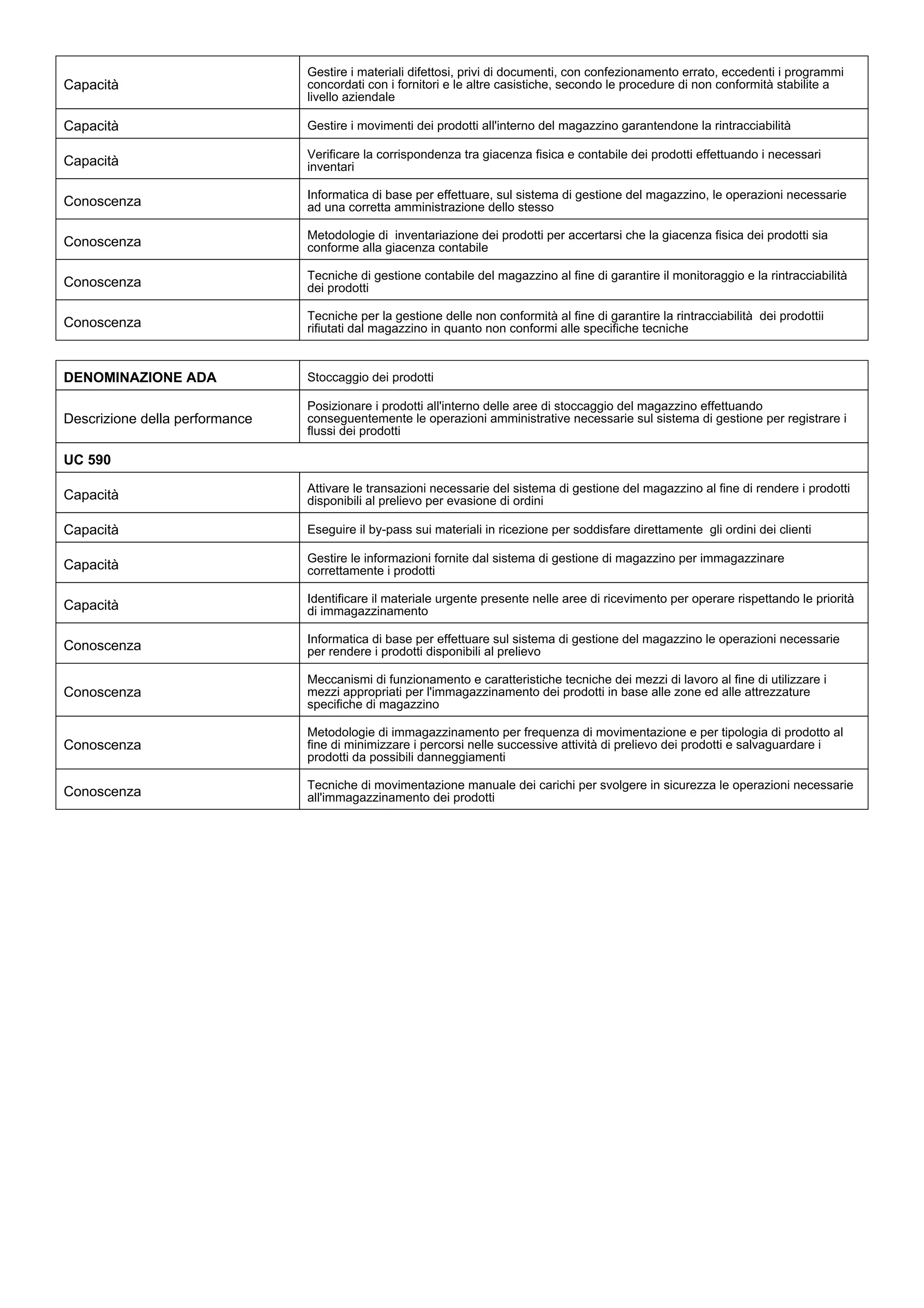 | Capacità | Gestire i materiali difettosi, privi di documenti, con confezionamento errato, eccedenti i programmi concordati con i fornitori e le altre casistiche, secondo le procedure di non conformità stabilite a livello aziendale |
|---|---|
| Capacità | Gestire i movimenti dei prodotti all'interno del magazzino garantendone la rintracciabilità |
| Capacità | Verificare la corrispondenza tra giacenza fisica e contabile dei prodotti effettuando i necessari inventari |
| Conoscenza | Informatica di base per effettuare, sul sistema di gestione del magazzino, le operazioni necessarie ad una corretta amministrazione dello stesso |
| Conoscenza | Metodologie di inventariazione dei prodotti per accertarsi che la giacenza fisica dei prodotti sia conforme alla giacenza contabile |
| Conoscenza | Tecniche di gestione contabile del magazzino al fine di garantire il monitoraggio e la rintracciabilità dei prodotti |
| Conoscenza | Tecniche per la gestione delle non conformità al fine di garantire la rintracciabilità dei prodottii rifiutati dal magazzino in quanto non conformi alle specifiche tecniche |

| DENOMINAZIONE ADA | Stoccaggio dei prodotti |
|---|---|
| Descrizione della performance | Posizionare i prodotti all'interno delle aree di stoccaggio del magazzino effettuando conseguentemente le operazioni amministrative necessarie sul sistema di gestione per registrare i flussi dei prodotti |
| UC 590 | |
| Capacità | Attivare le transazioni necessarie del sistema di gestione del magazzino al fine di rendere i prodotti disponibili al prelievo per evasione di ordini |
| Capacità | Eseguire il by-pass sui materiali in ricezione per soddisfare direttamente gli ordini dei clienti |
| Capacità | Gestire le informazioni fornite dal sistema di gestione di magazzino per immagazzinare correttamente i prodotti |
| Capacità | Identificare il materiale urgente presente nelle aree di ricevimento per operare rispettando le priorità di immagazzinamento |
| Conoscenza | Informatica di base per effettuare sul sistema di gestione del magazzino le operazioni necessarie per rendere i prodotti disponibili al prelievo |
| Conoscenza | Meccanismi di funzionamento e caratteristiche tecniche dei mezzi di lavoro al fine di utilizzare i mezzi appropriati per l'immagazzinamento dei prodotti in base alle zone ed alle attrezzature specifiche di magazzino |
| Conoscenza | Metodologie di immagazzinamento per frequenza di movimentazione e per tipologia di prodotto al fine di minimizzare i percorsi nelle successive attività di prelievo dei prodotti e salvaguardare i prodotti da possibili danneggiamenti |
| Conoscenza | Tecniche di movimentazione manuale dei carichi per svolgere in sicurezza le operazioni necessarie all'immagazzinamento dei prodotti |